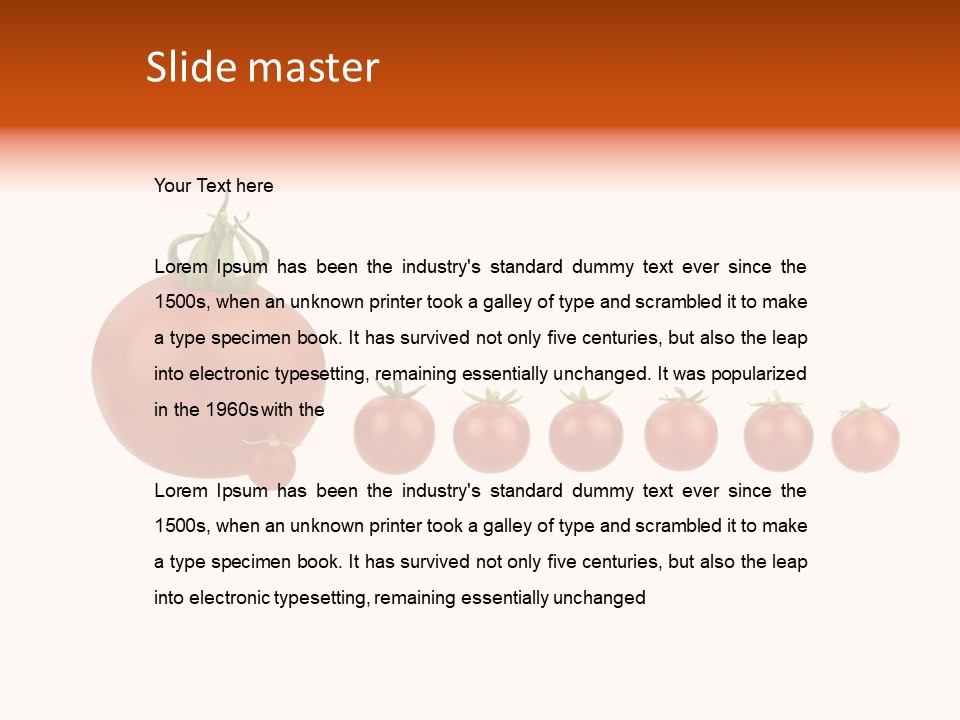 Slide master

Your Text here

Lorem Ipsum has been the industry's standard dummy text ever since the 1500s, when an unknown printer took a galley of type and scrambled it to make a type specimen book. It has survived not only five centuries, but also the leap into electronic typesetting, remaining essentially unchanged. It was popularized in the 1960s with the

Lorem Ipsum has been the industry's standard dummy text ever since the 1500s, when an unknown printer took a galley of type and scrambled it to make a type specimen book. It has survived not only five centuries, but also the leap into electronic typesetting, remaining essentially unchanged